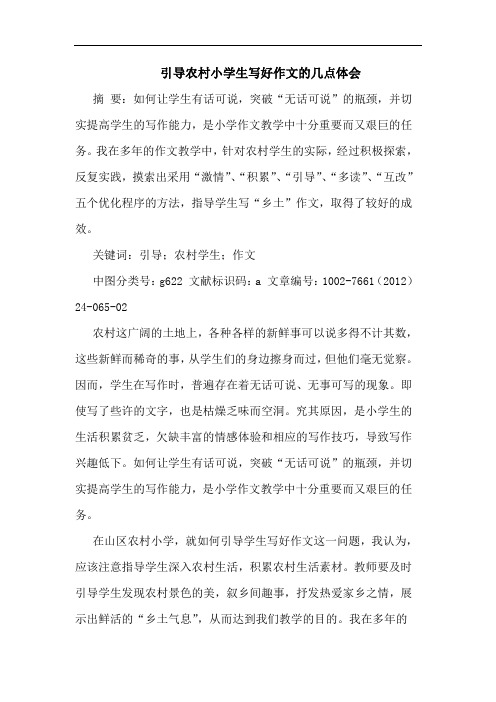 引导农村小学生写好作文的几点体会

摘 要：如何让学生有话可说，突破“无话可说”的瓶颈，并切实提高学生的写作能力，是小学作文教学中十分重要而又艰巨的任务。我在多年的作文教学中，针对农村学生的实际，经过积极探索，反复实践，摸索出采用“激情”、“积累”、“引导”、“多读”、“互改”五个优化程序的方法，指导学生写“乡土”作文，取得了较好的成效。

关键词：引导；农村学生；作文

中图分类号：g622 文献标识码：a 文章编号：1002-7661（2012）24-065-02

农村这广阔的土地上，各种各样的新鲜事可以说多得不计其数，这些新鲜而稀奇的事，从学生们的身边擦身而过，但他们毫无觉察。因而，学生在写作时，普遍存在着无话可说、无事可写的现象。即使写了些许的文字，也是枯燥乏味而空洞。究其原因，是小学生的生活积累贫乏，欠缺丰富的情感体验和相应的写作技巧，导致写作兴趣低下。如何让学生有话可说，突破“无话可说”的瓶颈，并切实提高学生的写作能力，是小学作文教学中十分重要而又艰巨的任务。

在山区农村小学，就如何引导学生写好作文这一问题，我认为，应该注意指导学生深入农村生活，积累农村生活素材。教师要及时引导学生发现农村景色的美，叙乡间趣事，抒发热爱家乡之情，展示出鲜活的“乡土气息”，从而达到我们教学的目的。我在多年的